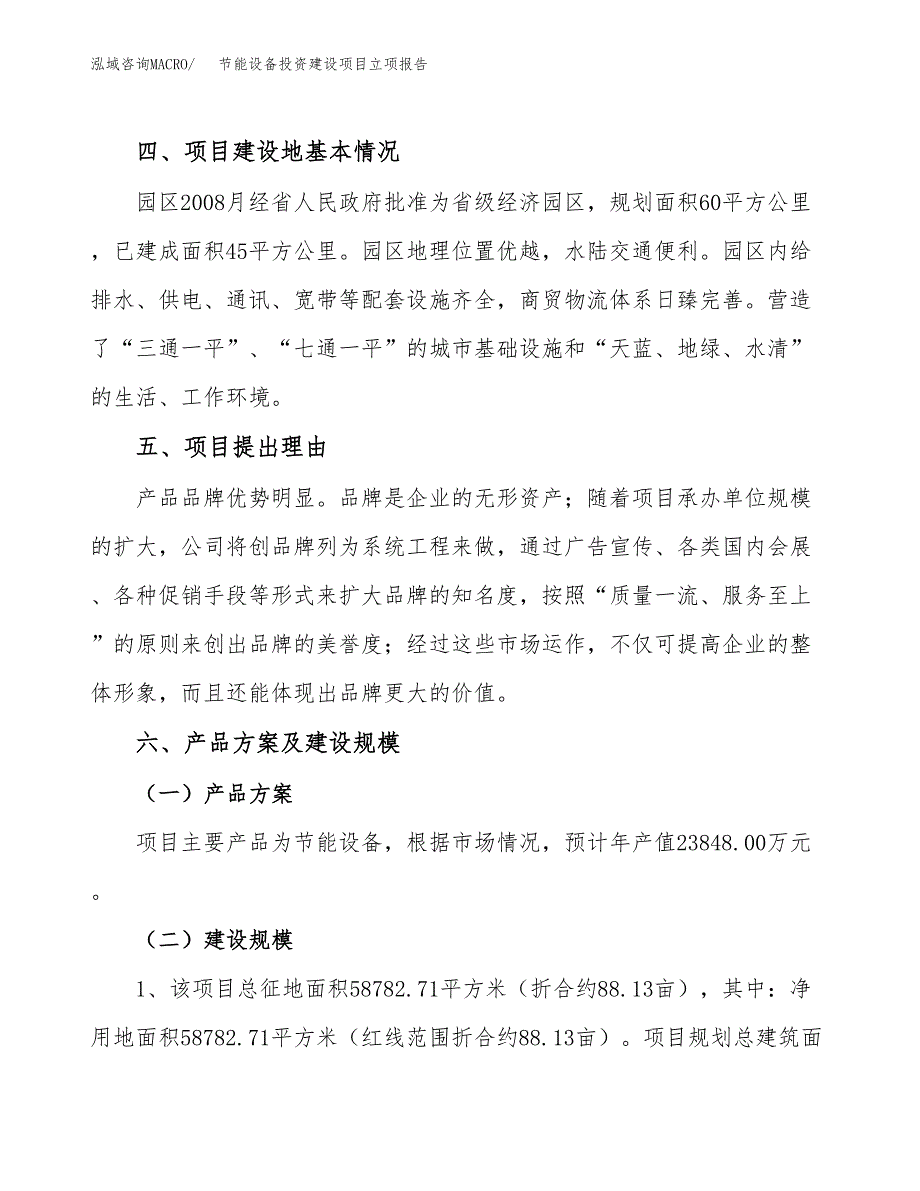 泓域咨询MACRO/　节能设备投资建设项目立项报告

四、项目建设地基本情况

园区2008月经省人民政府批准为省级经济园区，规划面积60平方公里，已建成面积45平方公里。园区地理位置优越，水陆交通便利。园区内给排水、供电、通讯、宽带等配套设施齐全，商贸物流体系日臻完善。营造了“三通一平”、“七通一平”的城市基础设施和“天蓝、地绿、水清”的生活、工作环境。

五、项目提出理由

产品品牌优势明显。品牌是企业的无形资产；随着项目承办单位规模的扩大，公司将创品牌列为系统工程来做，通过广告宣传、各类国内会展、各种促销手段等形式来扩大品牌的知名度，按照“质量一流、服务至上”的原则来创出品牌的美誉度；经过这些市场运作，不仅可提高企业的整体形象，而且还能体现出品牌更大的价值。

六、产品方案及建设规模

（一）产品方案

项目主要产品为节能设备，根据市场情况，预计年产值23848.00万元。

（二）建设规模

1、该项目总征地面积58782.71平方米（折合约88.13亩），其中：净用地面积58782.71平方米（红线范围折合约88.13亩）。项目规划总建筑面